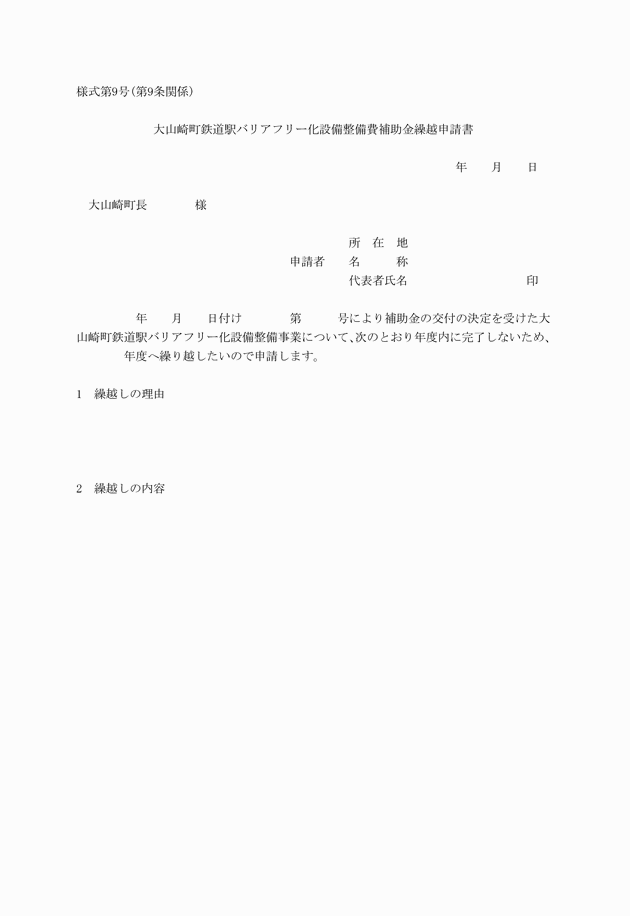 様式第9号(第9条関係)

大山崎町鉄道駅バリアフリー化設備整備費補助金繰越申請書

年　月　日

大山崎町長　　様

所　在　地
申請者　名　　称
代表者氏名　　　　　印

年　月　日付け　第　号により補助金の交付の決定を受けた大山崎町鉄道駅バリアフリー化設備整備事業について、次のとおり年度内に完了しないため、　年度へ繰り越したいので申請します。

1　繰越しの理由

2　繰越しの内容